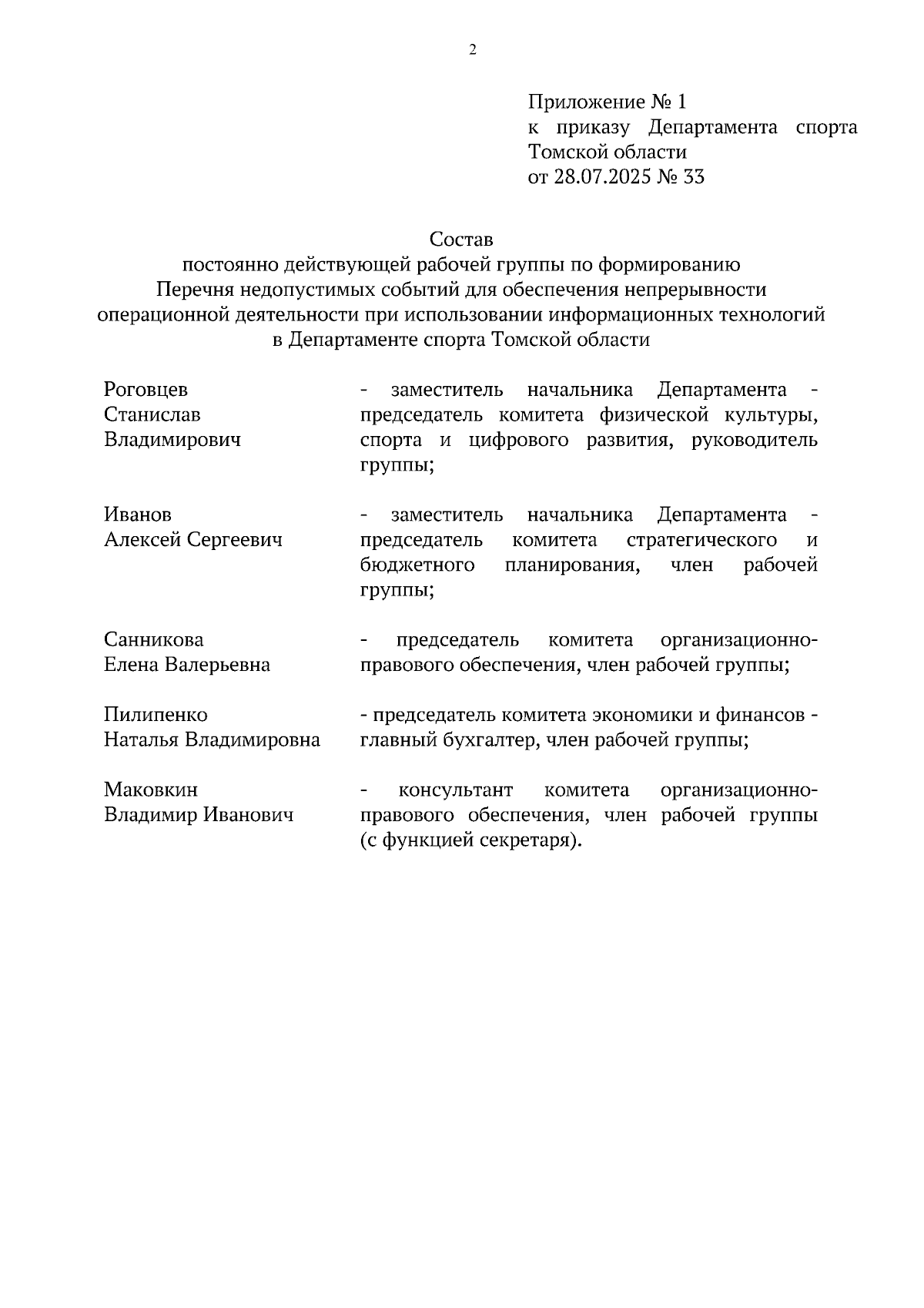 2

Приложение № 1
к приказу Департамента спорта Томской области
от 28.07.2025 № 33

Состав
постоянно действующей рабочей группы по формированию Перечня недопустимых событий для обеспечения непрерывности операционной деятельности при использовании информационных технологий в Департаменте спорта Томской области

| | |
|---|---|
| Роговцев Станислав Владимирович | - заместитель начальника Департамента - председатель комитета физической культуры, спорта и цифрового развития, руководитель группы; |
| Иванов Алексей Сергеевич | - заместитель начальника Департамента - председатель комитета стратегического и бюджетного планирования, член рабочей группы; |
| Санникова Елена Валерьевна | - председатель комитета организационно-правового обеспечения, член рабочей группы; |
| Пилипенко Наталья Владимировна | - председатель комитета экономики и финансов - главный бухгалтер, член рабочей группы; |
| Маковкин Владимир Иванович | - консультант комитета организационно-правового обеспечения, член рабочей группы (с функцией секретаря). |